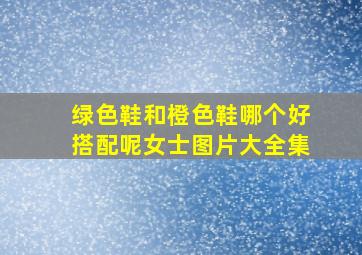 绿色鞋和橙色鞋哪个好搭配呢女士图片大全集